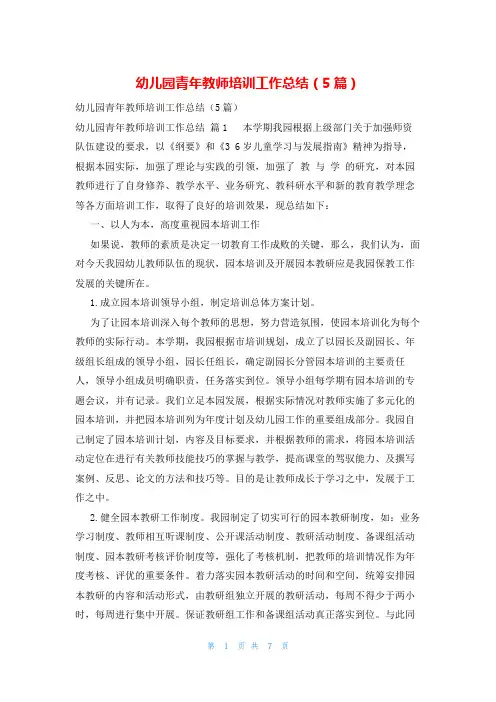 幼儿园青年教师培训工作总结（5篇）

幼儿园青年教师培训工作总结（5篇）

幼儿园青年教师培训工作总结 篇1 本学期我园根据上级部门关于加强师资队伍建设的要求，以《纲要》和《3 6岁儿童学习与发展指南》精神为指导，根据本园实际，加强了理论与实践的引领，加强了 教 与 学 的研究，对本园教师进行了自身修养、教学水平、业务研究、教科研水平和新的教育教学理念等各方面培训工作，取得了良好的培训效果，现总结如下：

一、以人为本，高度重视园本培训工作

如果说，教师的素质是决定一切教育工作成败的关键，那么，我们认为，面对今天我园幼儿教师队伍的现状，园本培训及开展园本教研应是我园保教工作发展的关键所在。

1.成立园本培训领导小组，制定培训总体方案计划。

为了让园本培训深入每个教师的思想，努力营造氛围，使园本培训化为每个教师的实际行动。本学期，我园根据市培训规划，成立了以园长及副园长、年级组长组成的领导小组，园长任组长，确定副园长分管园本培训的主要责任人，领导小组成员明确职责，任务落实到位。领导小组每学期有园本培训的专题会议，并有记录。我们立足本园发展，根据实际情况对教师实施了多元化的园本培训，并把园本培训列为年度计划及幼儿园工作的重要组成部分。我园自己制定了园本培训计划，内容及目标要求，并根据教师的需求，将园本培训活动定位在进行有关教师技能技巧的掌握与教学，提高课堂的驾驭能力、及撰写案例、反思、论文的方法和技巧等。目的是让教师成长于学习之中，发展于工作之中。

2.健全园本教研工作制度。我园制定了切实可行的园本教研制度，如：业务学习制度、教师相互听课制度、公开课活动制度、教研活动制度、备课组活动制度、园本教研考核评价制度等，强化了考核机制，把教师的培训情况作为年度考核、评优的重要条件。着力落实园本教研活动的时间和空间，统筹安排园本教研的内容和活动形式，由教研组独立开展的教研活动，每周不得少于两小时，每周进行集中开展。保证教研组工作和备课组活动真正落实到位。与此同

第 1 页 共 7 页